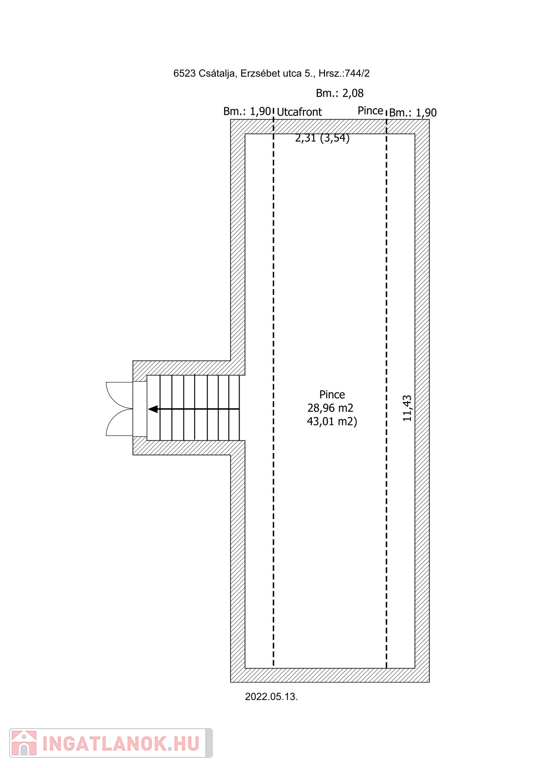 6523 Csátalja, Erzsébet utca 5., Hrsz.:744/2

Bm.: 2,08

Bm.: 1,90 Utcafront

Pince Bm.: 1,90

2,31 (3,54)

Pince
28,96 m2
43,01 m2)

11,43

2022.05.13.

INGATLANOK.HU